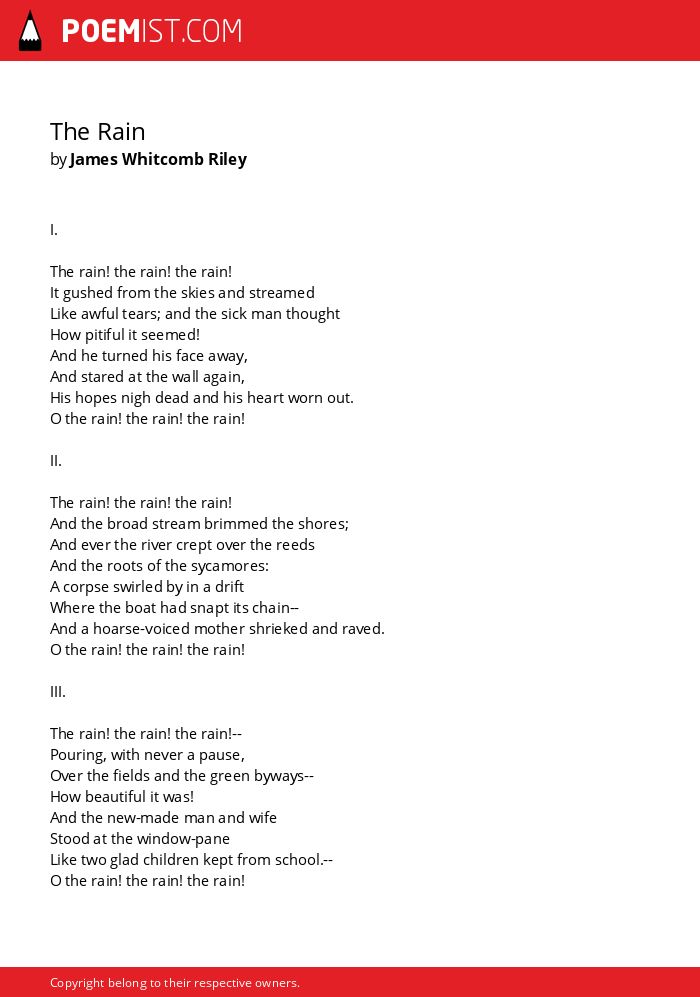 POEMIST.COM

The Rain
by James Whitcomb Riley

I.

The rain! the rain! the rain!
It gushed from the skies and streamed
Like awful tears; and the sick man thought
How pitiful it seemed!
And he turned his face away,
And stared at the wall again,
His hopes nigh dead and his heart worn out.
O the rain! the rain! the rain!

II.

The rain! the rain! the rain!
And the broad stream brimmed the shores;
And ever the river crept over the reeds
And the roots of the sycamores:
A corpse swirled by in a drift
Where the boat had snapt its chain--
And a hoarse-voiced mother shrieked and raved.
O the rain! the rain! the rain!

III.

The rain! the rain! the rain!--
Pouring, with never a pause,
Over the fields and the green byways--
How beautiful it was!
And the new-made man and wife
Stood at the window-pane
Like two glad children kept from school.--
O the rain! the rain! the rain!

Copyright belong to their respective owners.